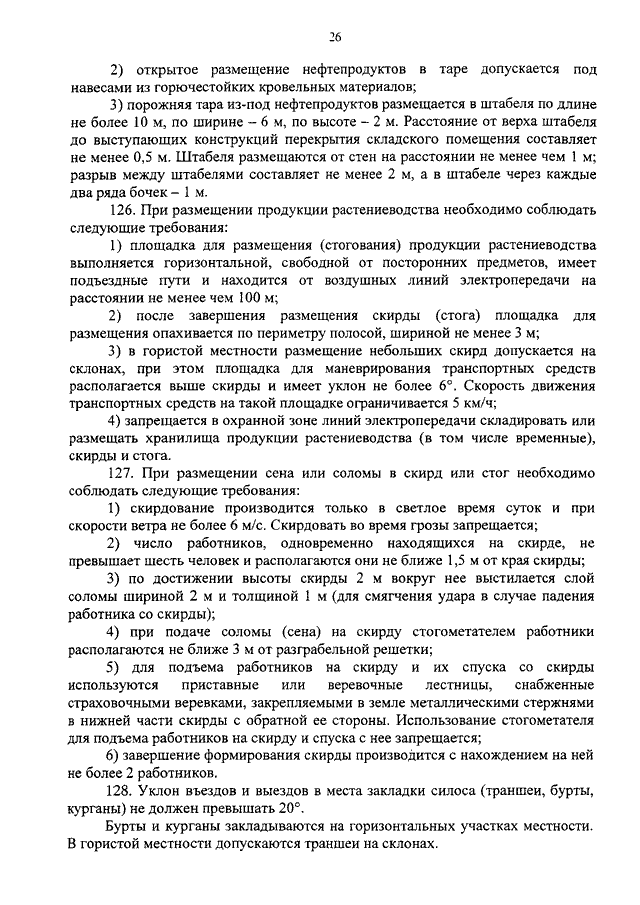 26

2) открытое размещение нефтепродуктов в таре допускается под навесами из горючестойких кровельных материалов;

3) порожняя тара из-под нефтепродуктов размещается в штабеля по длине не более 10 м, по ширине – 6 м, по высоте – 2 м. Расстояние от верха штабеля до выступающих конструкций перекрытия складского помещения составляет не менее 0,5 м. Штабеля размещаются от стен на расстоянии не менее чем 1 м; разрыв между штабелями составляет не менее 2 м, а в штабеле через каждые два ряда бочек – 1 м.

126. При размещении продукции растениеводства необходимо соблюдать следующие требования:

1) площадка для размещения (стогования) продукции растениеводства выполняется горизонтальной, свободной от посторонних предметов, имеет подъездные пути и находится от воздушных линий электропередачи на расстоянии не менее чем 100 м;

2) после завершения размещения скирды (стога) площадка для размещения опахивается по периметру полосой, шириной не менее 3 м;

3) в гористой местности размещение небольших скирд допускается на склонах, при этом площадка для маневрирования транспортных средств располагается выше скирды и имеет уклон не более 6°. Скорость движения транспортных средств на такой площадке ограничивается 5 км/ч;

4) запрещается в охранной зоне линий электропередачи складировать или размещать хранилища продукции растениеводства (в том числе временные), скирды и стога.

127. При размещении сена или соломы в скирд или стог необходимо соблюдать следующие требования:

1) скирдование производится только в светлое время суток и при скорости ветра не более 6 м/с. Скирдовать во время грозы запрещается;

2) число работников, одновременно находящихся на скирде, не превышает шесть человек и располагаются они не ближе 1,5 м от края скирды;

3) по достижении высоты скирды 2 м вокруг нее выстилается слой соломы шириной 2 м и толщиной 1 м (для смягчения удара в случае падения работника со скирды);

4) при подаче соломы (сена) на скирду стогометателем работники располагаются не ближе 3 м от разграбельной решетки;

5) для подъема работников на скирду и их спуска со скирды используются приставные или веревочные лестницы, снабженные страховочными веревками, закрепляемыми в земле металлическими стержнями в нижней части скирды с обратной ее стороны. Использование стогометателя для подъема работников на скирду и спуска с нее запрещается;

6) завершение формирования скирды производится с нахождением на ней не более 2 работников.

128. Уклон въездов и выездов в места закладки силоса (траншеи, бурты, курганы) не должен превышать 20°.

Бурты и курганы закладываются на горизонтальных участках местности. В гористой местности допускаются траншеи на склонах.